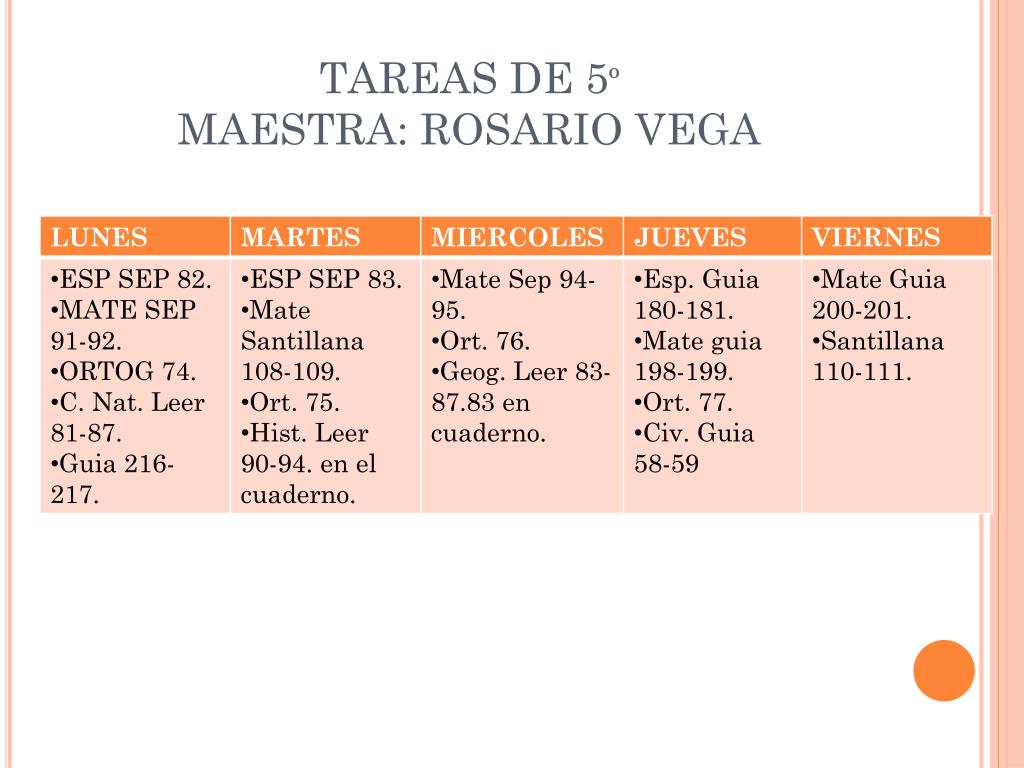 TAREAS DE 5º
MAESTRA: ROSARIO VEGA

| LUNES | MARTES | MIERCOLES | JUEVES | VIERNES |
|---|---|---|---|---|
| •ESP SEP 82. •MATE SEP 91-92. •ORTOG 74. •C. Nat. Leer 81-87. •Guia 216-217. | •ESP SEP 83. •Mate Santillana 108-109. •Ort. 75. •Hist. Leer 90-94. en el cuaderno. | •Mate Sep 94-95. •Ort. 76. •Geog. Leer 83-87.83 en cuaderno. | •Esp. Guia 180-181. •Mate guia 198-199. •Ort. 77. •Civ. Guia 58-59 | •Mate Guia 200-201. •Santillana 110-111. |